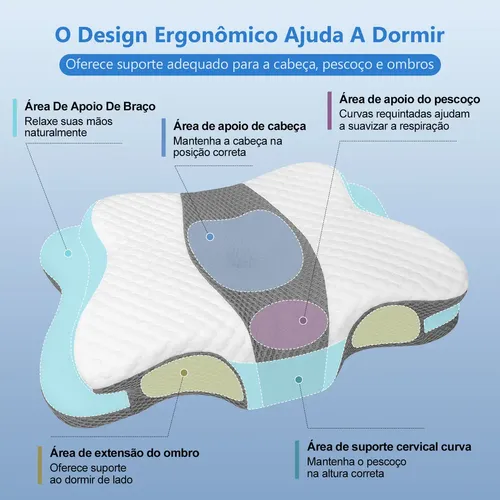 O Design Ergonômico Ajuda A Dormir

Oferece suporte adequado para a cabeça, pescoço e ombros

Área De Apoio De Braço
Relaxe suas mãos naturalmente

Área de apoio de cabeça
Mantenha a cabeça na posição correta

Área de apoio do pescoço
Curvas requintadas ajudam a suavizar a respiração

Área de extensão do ombro
Oferece suporte ao dormir de lado

Área de suporte cervical curva
Mantenha o pescoço na altura correta